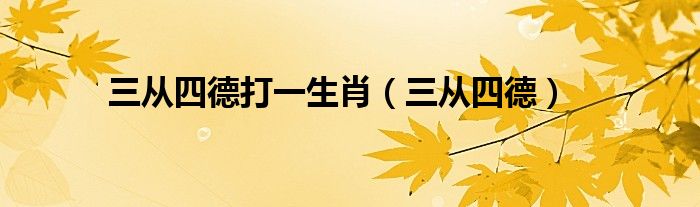 三从四德打一生肖（三从四德）